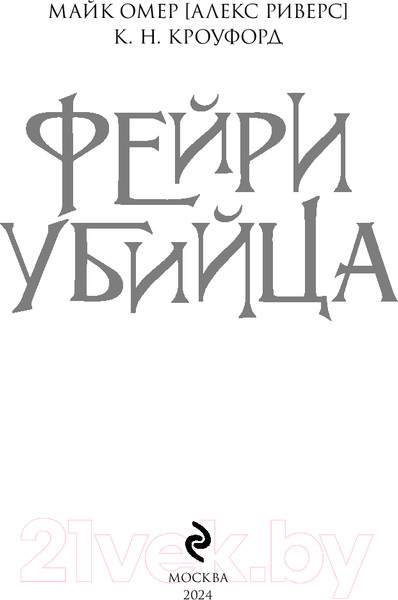 МАЙК ОМЕР [АЛЕКС РИВЕРС]
К. Н. КРОУФОРД

ФЕЙРИ
УБИЙЦА

21vek.by

МОСКВА
2024